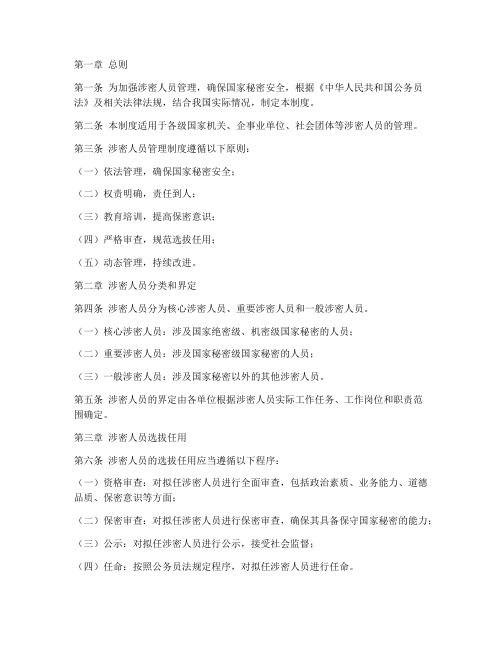 第一章 总则

第一条 为加强涉密人员管理，确保国家秘密安全，根据《中华人民共和国公务员法》及相关法律法规，结合我国实际情况，制定本制度。

第二条 本制度适用于各级国家机关、企事业单位、社会团体等涉密人员的管理。

第三条 涉密人员管理制度遵循以下原则：

（一）依法管理，确保国家秘密安全；

（二）权责明确，责任到人；

（三）教育培训，提高保密意识；

（四）严格审查，规范选拔任用；

（五）动态管理，持续改进。

第二章 涉密人员分类和界定

第四条 涉密人员分为核心涉密人员、重要涉密人员和一般涉密人员。

（一）核心涉密人员：涉及国家绝密级、机密级国家秘密的人员；

（二）重要涉密人员：涉及国家秘密级国家秘密的人员；

（三）一般涉密人员：涉及国家秘密以外的其他涉密人员。

第五条 涉密人员的界定由各单位根据涉密人员实际工作任务、工作岗位和职责范围确定。

第三章 涉密人员选拔任用

第六条 涉密人员的选拔任用应当遵循以下程序：

（一）资格审查：对拟任涉密人员进行全面审查，包括政治素质、业务能力、道德品质、保密意识等方面；

（二）保密审查：对拟任涉密人员进行保密审查，确保其具备保守国家秘密的能力；

（三）公示：对拟任涉密人员进行公示，接受社会监督；

（四）任命：按照公务员法规定程序，对拟任涉密人员进行任命。